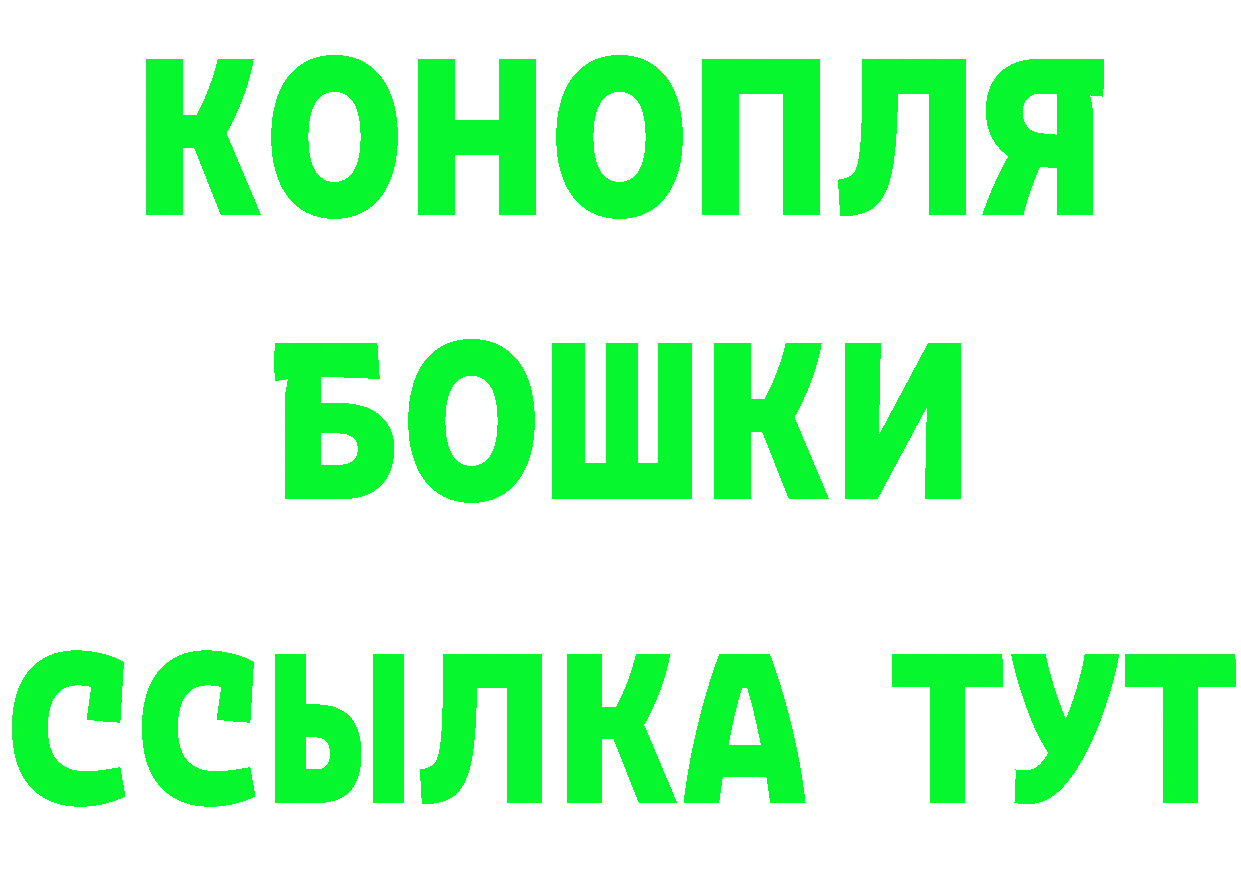 КОНОПЛЯ
БОШКИ
ССЫЛКА ТУТ